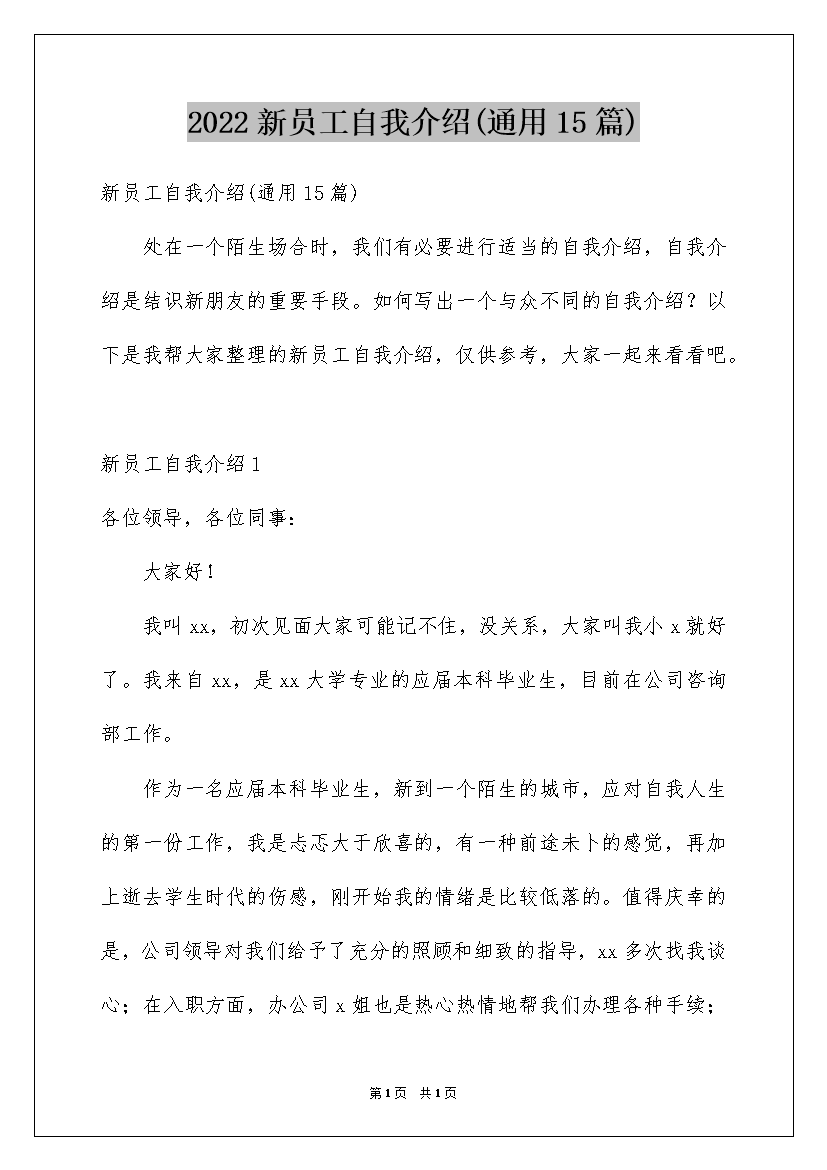 2022 新员工自我介绍(通用 15 篇)

新员工自我介绍(通用 15 篇)

处在一个陌生场合时，我们有必要进行适当的自我介绍，自我介绍是结识新朋友的重要手段。如何写出一个与众不同的自我介绍？以下是我帮大家整理的新员工自我介绍，仅供参考，大家一起来看看吧。

新员工自我介绍 1

各位领导，各位同事：

大家好！

我叫 xx，初次见面大家可能记不住，没关系，大家叫我小 x 就好了。我来自 xx，是 xx 大学专业的应届本科毕业生，目前在公司咨询部工作。

作为一名应届本科毕业生，新到一个陌生的城市，应对自我人生的第一份工作，我是忐忑大于欣喜的，有一种前途未卜的感觉，再加上逝去学生时代的伤感，刚开始我的情绪是比较低落的。值得庆幸的是，公司领导对我们给予了充分的照顾和细致的指导，xx 多次找我谈心；在入职方面，办公司 x 姐也是热心热情地帮我们办理各种手续；

第 1 页 共 1 页